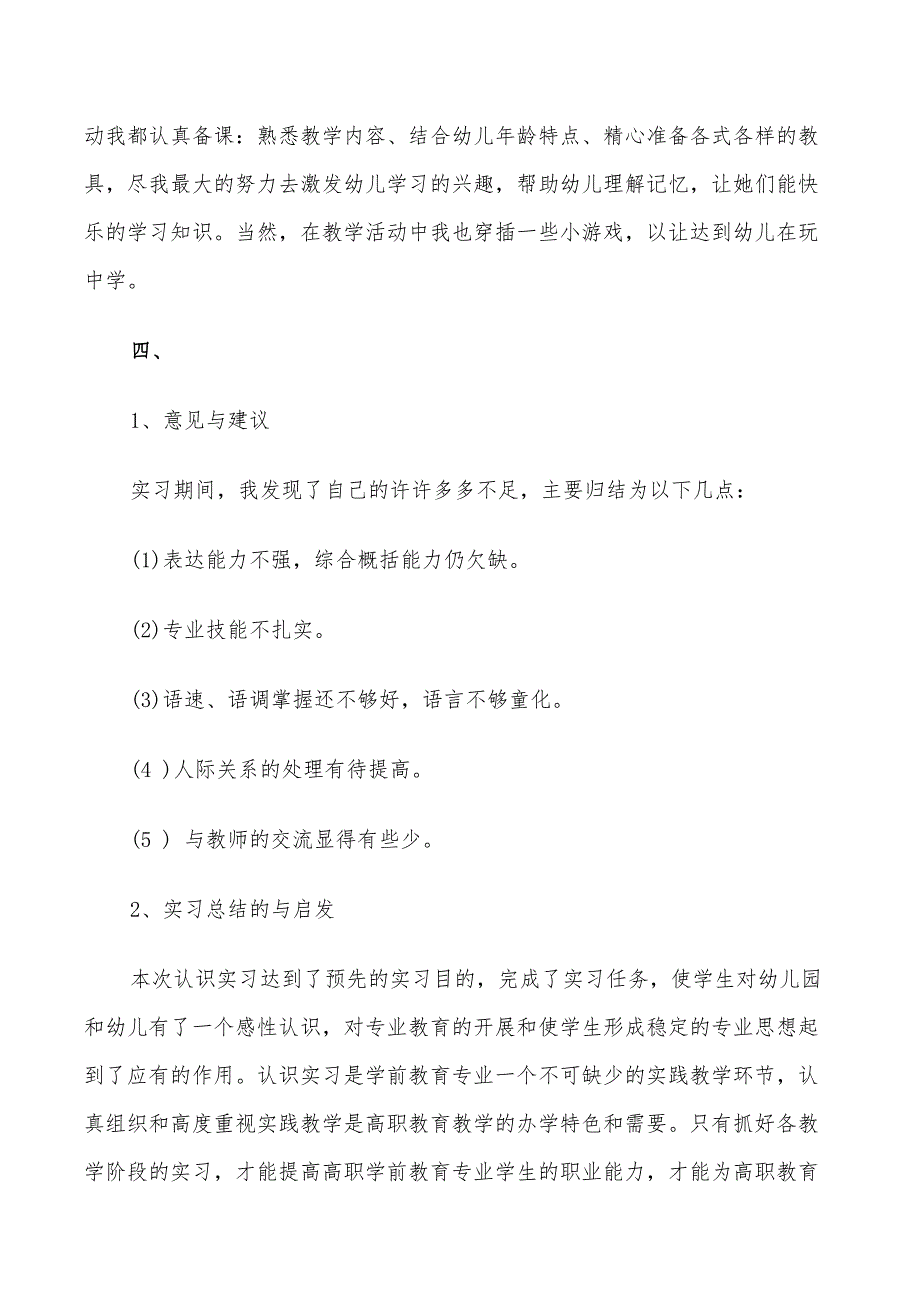 动我都认真备课：熟悉教学内容、结合幼儿年龄特点、精心准备各式各样的教具，尽我最大的努力去激发幼儿学习的兴趣，帮助幼儿理解记忆，让她们能快乐的学习知识。当然，在教学活动中我也穿插一些小游戏，以让达到幼儿在玩中学。

四、

1、意见与建议

实习期间，我发现了自己的许许多多不足，主要归结为以下几点：

(1)表达能力不强，综合概括能力仍欠缺。

(2)专业技能不扎实。

(3)语速、语调掌握还不够好，语言不够童化。

(4 )人际关系的处理有待提高。

(5 ) 与教师的交流显得有些少。

2、实习总结的与启发

本次认识实习达到了预先的实习目的，完成了实习任务，使学生对幼儿园和幼儿有了一个感性认识，对专业教育的开展和使学生形成稳定的专业思想起到了应有的作用。认识实习是学前教育专业一个不可缺少的实践教学环节，认真组织和高度重视实践教学是高职教育教学的办学特色和需要。只有抓好各教学阶段的实习，才能提高高职学前教育专业学生的职业能力，才能为高职教育